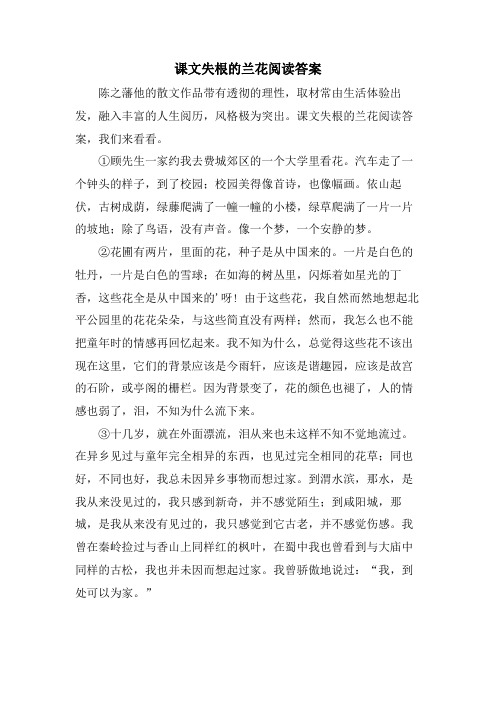 课文失根的兰花阅读答案

陈之藩他的散文作品带有透彻的理性，取材常由生活体验出发，融入丰富的人生阅历，风格极为突出。课文失根的兰花阅读答案，我们来看看。

①顾先生一家约我去费城郊区的一个大学里看花。汽车走了一个钟头的样子，到了校园；校园美得像首诗，也像幅画。依山起伏，古树成荫，绿藤爬满了一幢一幢的小楼，绿草爬满了一片一片的坡地；除了鸟语，没有声音。像一个梦，一个安静的梦。

②花圃有两片，里面的花，种子是从中国来的。一片是白色的牡丹，一片是白色的雪球；在如海的树丛里，闪烁着如星光的丁香，这些花全是从中国来的'呀！由于这些花，我自然而然地想起北平公园里的花花朵朵，与这些简直没有两样；然而，我怎么也不能把童年时的情感再回忆起来。我不知为什么，总觉得这些花不该出现在这里，它们的背景应该是今雨轩，应该是谐趣园，应该是故宫的石阶，或亭阁的栅栏。因为背景变了，花的颜色也褪了，人的情感也弱了，泪，不知为什么流下来。

③十几岁，就在外面漂流，泪从来也未这样不知不觉地流过。在异乡见过与童年完全相异的东西，也见过完全相同的花草；同也好，不同也好，我总未因异乡事物而想过家。到渭水滨，那水，是我从来没见过的，我只感到新奇，并不感觉陌生；到咸阳城，那城，是我从来没有见过的，我只感觉到它古老，并不感觉伤感。我曾在秦岭捡过与香山上同样红的枫叶，在蜀中我也曾看到与大庙中同样的古松，我也并未因而想起过家。我曾骄傲地说过：“我，到处可以为家。”